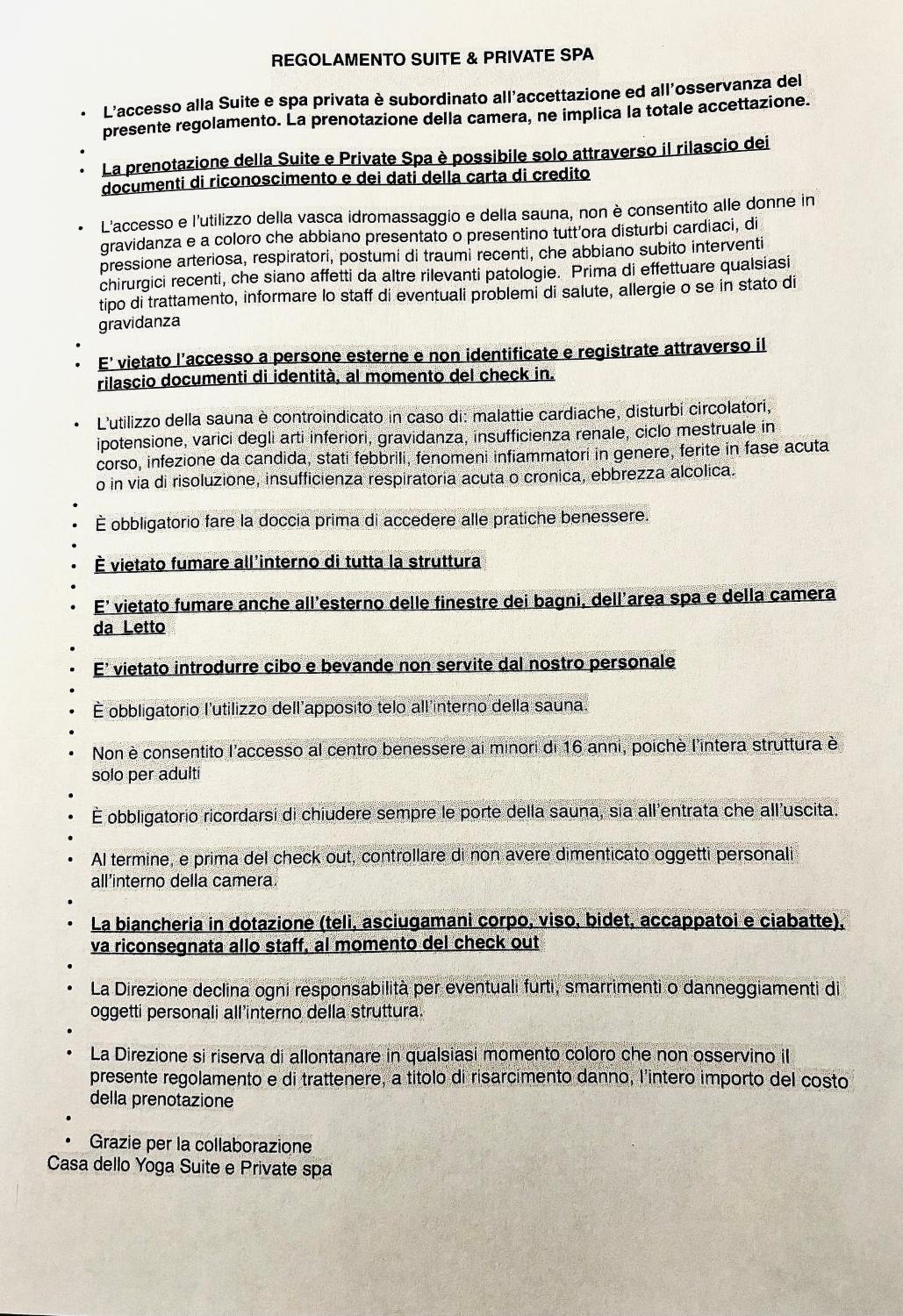 REGOLAMENTO SUITE & PRIVATE SPA

• L'accesso alla Suite e spa privata è subordinato all'accettazione ed all'osservanza del presente regolamento. La prenotazione della camera, ne implica la totale accettazione.

•

• La prenotazione della Suite e Private Spa è possibile solo attraverso il rilascio dei documenti di riconoscimento e dei dati della carta di credito

• L'accesso e l'utilizzo della vasca idromassaggio e della sauna, non è consentito alle donne in gravidanza e a coloro che abbiano presentato o presentino tutt'ora disturbi cardiaci, di pressione arteriosa, respiratori, postumi di traumi recenti, che abbiano subito interventi chirurgici recenti, che siano affetti da altre rilevanti patologie. Prima di effettuare qualsiasi tipo di trattamento, informare lo staff di eventuali problemi di salute, allergie o se in stato di gravidanza

•

• E' vietato l'accesso a persone esterne e non identificate e registrate attraverso il rilascio documenti di identità, al momento del check in.

• L'utilizzo della sauna è controindicato in caso di: malattie cardiache, disturbi circolatori, ipotensione, varici degli arti inferiori, gravidanza, insufficienza renale, ciclo mestruale in corso, infezione da candida, stati febbrili, fenomeni infiammatori in genere, ferite in fase acuta o in via di risoluzione, insufficienza respiratoria acuta o cronica, ebbrezza alcolica.

•

• È obbligatorio fare la doccia prima di accedere alle pratiche benessere.

•

• È vietato fumare all'interno di tutta la struttura

•

• E' vietato fumare anche all'esterno delle finestre dei bagni, dell'area spa e della camera da Letto

•

• E' vietato introdurre cibo e bevande non servite dal nostro personale

•

• È obbligatorio l'utilizzo dell'apposito telo all'interno della sauna.

•

• Non è consentito l'accesso al centro benessere ai minori di 16 anni, poichè l'intera struttura è solo per adulti

•

• È obbligatorio ricordarsi di chiudere sempre le porte della sauna, sia all'entrata che all'uscita.

•

• Al termine, e prima del check out, controllare di non avere dimenticato oggetti personali all'interno della camera.

•

• La biancheria in dotazione (teli, asciugamani corpo, viso, bidet, accappatoi e ciabatte), va riconsegnata allo staff, al momento del check out

•

• La Direzione declina ogni responsabilità per eventuali furti, smarrimenti o danneggiamenti di oggetti personali all'interno della struttura.

•

• La Direzione si riserva di allontanare in qualsiasi momento coloro che non osservino il presente regolamento e di trattenere, a titolo di risarcimento danno, l'intero importo del costo della prenotazione

•

• Grazie per la collaborazione
Casa dello Yoga Suite e Private spa